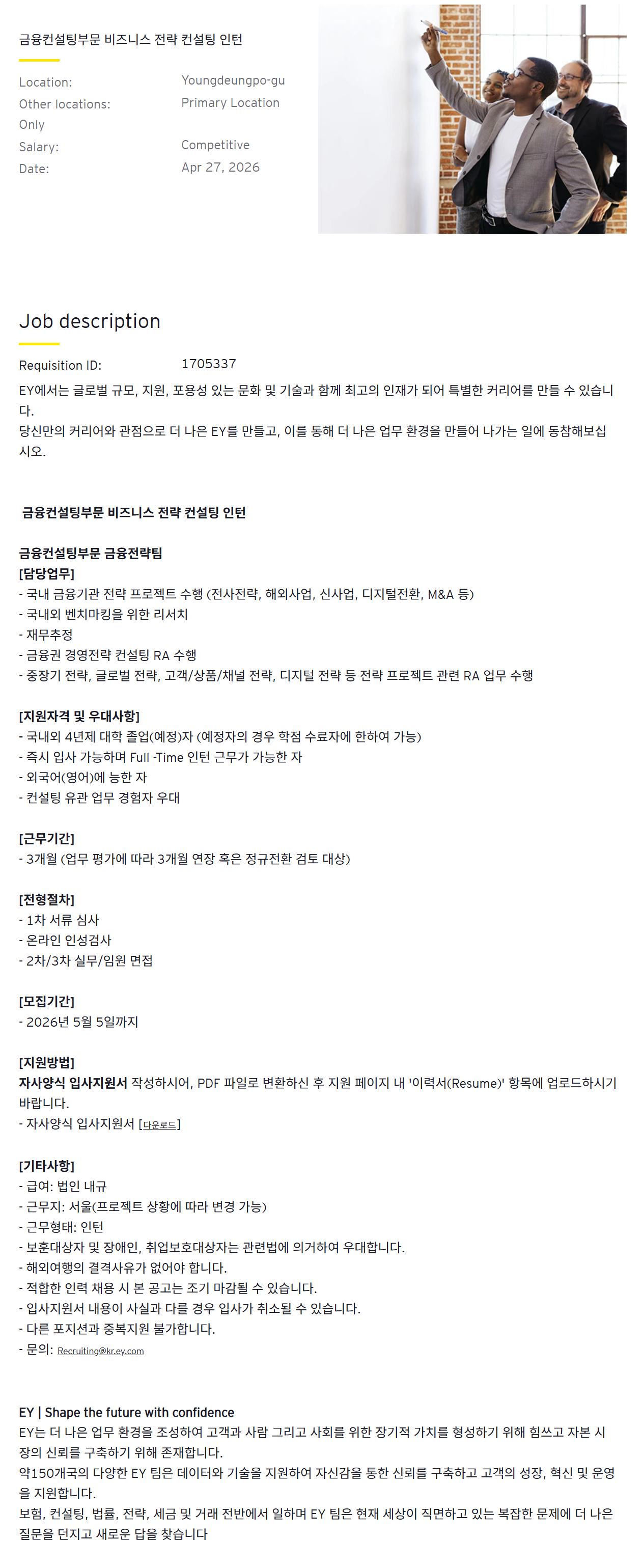 금융컨설팅부문 비즈니스 전략 컨설팅 인턴

Location: Youngdeungpo-gu
Other locations: Primary Location Only
Salary: Competitive
Date: Apr 27, 2026

Job description

Requisition ID: 1705337

EY에서는 글로벌 규모, 지원, 포용성 있는 문화 및 기술과 함께 최고의 인재가 되어 특별한 커리어를 만들 수 있습니다.
당신만의 커리어와 관점으로 더 나은 EY를 만들고, 이를 통해 더 나은 업무 환경을 만들어 나가는 일에 동참해보십시오.

금융컨설팅부문 비즈니스 전략 컨설팅 인턴

금융컨설팅부문 금융전략팀
[담당업무]
- 국내 금융기관 전략 프로젝트 수행 (전사전략, 해외사업, 신사업, 디지털전환, M&A 등)
- 국내외 벤치마킹을 위한 리서치
- 재무추정
- 금융권 경영전략 컨설팅 RA 수행
- 중장기 전략, 글로벌 전략, 고객/상품/채널 전략, 디지털 전략 등 전략 프로젝트 관련 RA 업무 수행

[지원자격 및 우대사항]
- 국내외 4년제 대학 졸업(예정)자 (예정자의 경우 학점 수료자에 한하여 가능)
- 즉시 입사 가능하며 Full -Time 인턴 근무가 가능한 자
- 외국어(영어)에 능한 자
- 컨설팅 유관 업무 경험자 우대

[근무기간]
- 3개월 (업무 평가에 따라 3개월 연장 혹은 정규전환 검토 대상)

[전형절차]
- 1차 서류 심사
- 온라인 인성검사
- 2차/3차 실무/임원 면접

[모집기간]
- 2026년 5월 5일까지

[지원방법]
자사양식 입사지원서 작성하시어, PDF 파일로 변환하신 후 지원 페이지 내 '이력서(Resume)' 항목에 업로드하시기 바랍니다.
- 자사양식 입사지원서 [다운로드]

[기타사항]
- 급여: 법인 내규
- 근무지: 서울(프로젝트 상황에 따라 변경 가능)
- 근무형태: 인턴
- 보훈대상자 및 장애인, 취업보호대상자는 관련법에 의거하여 우대합니다.
- 해외여행의 결격사유가 없어야 합니다.
- 적합한 인력 채용 시 본 공고는 조기 마감될 수 있습니다.
- 입사지원서 내용이 사실과 다를 경우 입사가 취소될 수 있습니다.
- 다른 포지션과 중복지원 불가합니다.
- 문의: Recruiting@kr.ey.com

EY | Shape the future with confidence
EY는 더 나은 업무 환경을 조성하여 고객과 사람 그리고 사회를 위한 장기적 가치를 형성하기 위해 힘쓰고 자본 시장의 신뢰를 구축하기 위해 존재합니다.
약150개국의 다양한 EY 팀은 데이터와 기술을 지원하여 자신감을 통한 신뢰를 구축하고 고객의 성장, 혁신 및 운영을 지원합니다.
보험, 컨설팅, 법률, 전략, 세금 및 거래 전반에서 일하며 EY 팀은 현재 세상이 직면하고 있는 복잡한 문제에 더 나은 질문을 던지고 새로운 답을 찾습니다